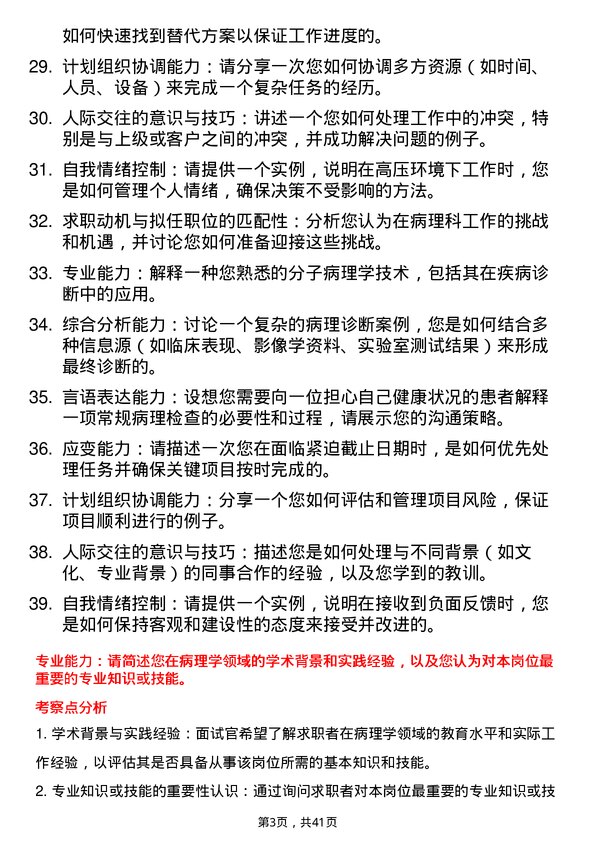 如何快速找到替代方案以保证工作进度的。

29. 计划组织协调能力：请分享一次您如何协调多方资源（如时间、人员、设备）来完成一个复杂任务的经历。

30. 人际交往的意识与技巧：讲述一个您如何处理工作中的冲突，特别是与上级或客户之间的冲突，并成功解决问题的例子。

31. 自我情绪控制：请提供一个实例，说明在高压环境下工作时，您是如何管理个人情绪，确保决策不受影响的方法。

32. 求职动机与拟任职位的匹配性：分析您认为在病理科工作的挑战和机遇，并讨论您如何准备迎接这些挑战。

33. 专业能力：解释一种您熟悉的分子病理学技术，包括其在疾病诊断中的应用。

34. 综合分析能力：讨论一个复杂的病理诊断案例，您是如何结合多种信息源（如临床表现、影像学资料、实验室测试结果）来形成最终诊断的。

35. 言语表达能力：设想您需要向一位担心自己健康状况的患者解释一项常规病理检查的必要性和过程，请展示您的沟通策略。

36. 应变能力：请描述一次您在面临紧迫截止日期时，是如何优先处理任务并确保关键项目按时完成的。

37. 计划组织协调能力：分享一个您如何评估和管理项目风险，保证项目顺利进行的例子。

38. 人际交往的意识与技巧：描述您是如何处理与不同背景（如文化、专业背景）的同事合作的经验，以及您学到的教训。

39. 自我情绪控制：请提供一个实例，说明在接收到负面反馈时，您是如何保持客观和建设性的态度来接受并改进的。

专业能力：请简述您在病理学领域的学术背景和实践经验，以及您认为对本岗位最重要的专业知识或技能。

考察点分析

1. 学术背景与实践经验：面试官希望了解求职者在病理学领域的教育水平和实际工作经验，以评估其是否具备从事该岗位所需的基本知识和技能。

2. 专业知识或技能的重要性认识：通过询问求职者对本岗位最重要的专业知识或技

第3页，共41页